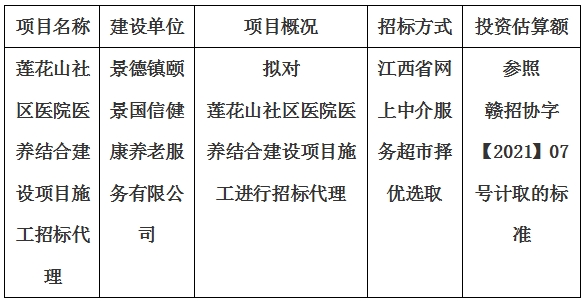 | 项目名称 | 建设单位 | 项目概况 | 招标方式 | 投资估算额 |
|---|---|---|---|---|
| 莲花山社区医院医养结合建设项目施工招标代理 | 景德镇颐景国信健康养老服务有限公司 | 拟对莲花山社区医院医养结合建设项目施工进行招标代理 | 江西省网上中介服务超市择优选取 | 参照赣招协字【2021】07号计取的标准 |